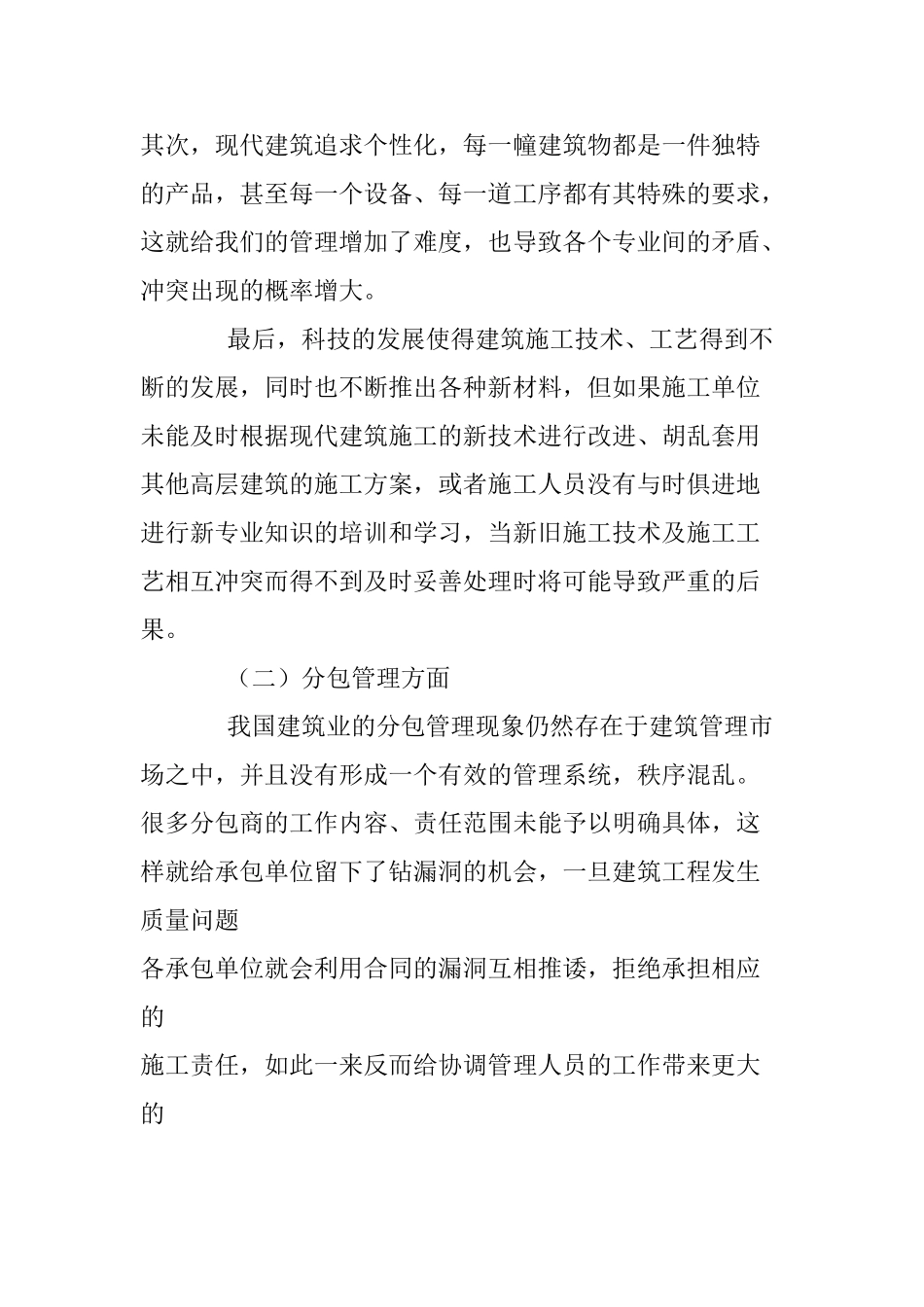 其次，现代建筑追求个性化，每一幢建筑物都是一件独特的产品，甚至每一个设备、每一道工序都有其特殊的要求，这就给我们的管理增加了难度，也导致各个专业间的矛盾、冲突出现的概率增大。

最后，科技的发展使得建筑施工技术、工艺得到不断的发展，同时也不断推出各种新材料，但如果施工单位未能及时根据现代建筑施工的新技术进行改进、胡乱套用其他高层建筑的施工方案，或者施工人员没有与时俱进地进行新专业知识的培训和学习，当新旧施工技术及施工工艺相互冲突而得不到及时妥善处理时将可能导致严重的后果。

（二）分包管理方面

我国建筑业的分包管理现象仍然存在于建筑管理市场之中，并且没有形成一个有效的管理系统，秩序混乱。很多分包商的工作内容、责任范围未能予以明确具体，这样就给承包单位留下了钻漏洞的机会，一旦建筑工程发生质量问题

各承包单位就会利用合同的漏洞互相推诿，拒绝承担相应的

施工责任，如此一来反而给协调管理人员的工作带来更大的